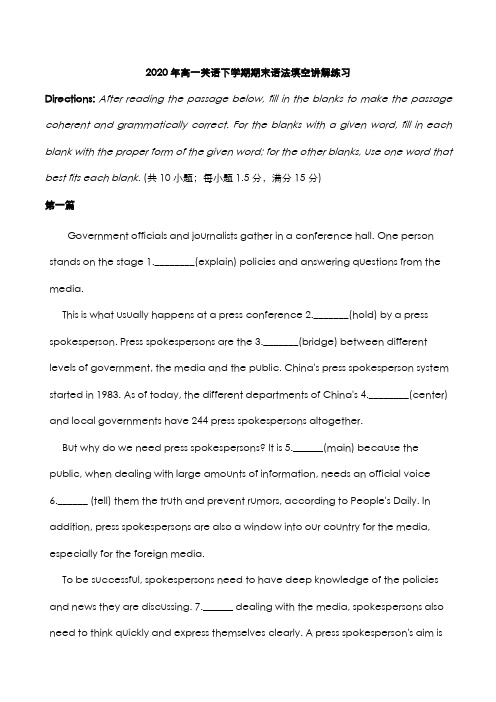 2020年高一英语下学期期末语法填空讲解练习

Directions: After reading the passage below, fill in the blanks to make the passage coherent and grammatically correct. For the blanks with a given word, fill in each blank with the proper form of the given word; for the other blanks, use one word that best fits each blank. (共10小题；每小题1.5分，满分15分)

第一篇

Government officials and journalists gather in a conference hall. One person stands on the stage 1.________(explain) policies and answering questions from the media.

This is what usually happens at a press conference 2._______(hold) by a press spokesperson. Press spokespersons are the 3._______(bridge) between different levels of government, the media and the public. China's press spokesperson system started in 1983. As of today, the different departments of China's 4.________(center) and local governments have 244 press spokespersons altogether.

But why do we need press spokespersons? It is 5.______(main) because the public, when dealing with large amounts of information, needs an official voice 6.______ (tell) them the truth and prevent rumors, according to People's Daily. In addition, press spokespersons are also a window into our country for the media, especially for the foreign media.

To be successful, spokespersons need to have deep knowledge of the policies and news they are discussing. 7.______ dealing with the media, spokespersons also need to think quickly and express themselves clearly. A press spokesperson's aim is